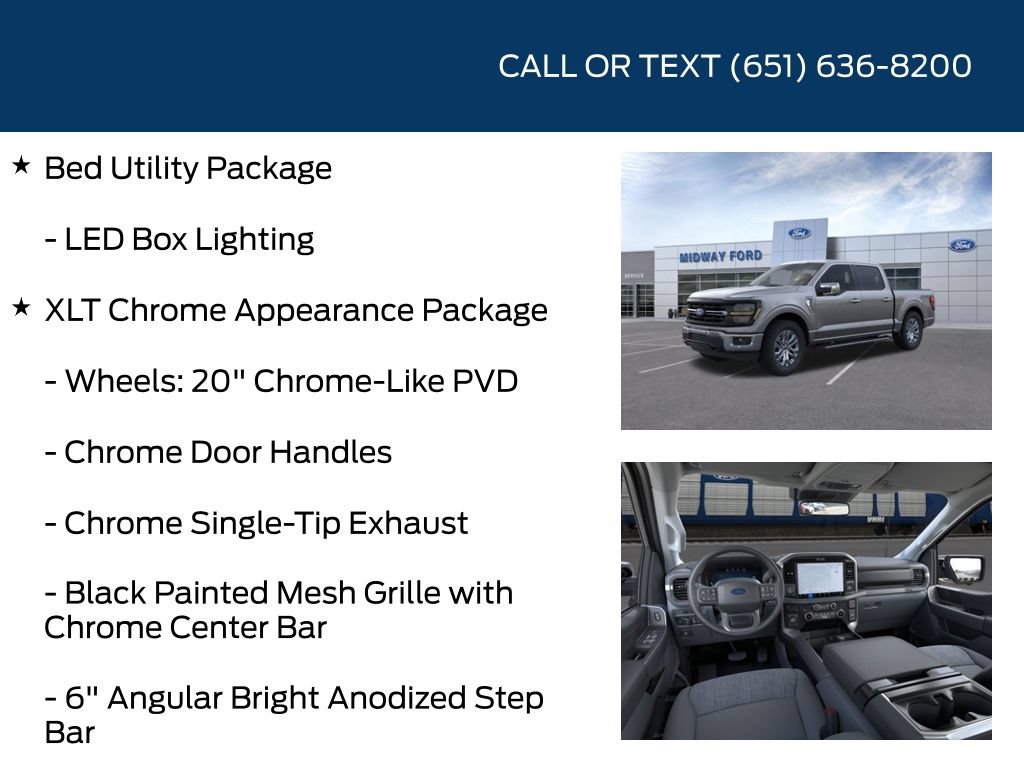 CALL OR TEXT (651) 636-8200

★ Bed Utility Package

- LED Box Lighting

★ XLT Chrome Appearance Package

- Wheels: 20" Chrome-Like PVD

- Chrome Door Handles

- Chrome Single-Tip Exhaust

- Black Painted Mesh Grille with Chrome Center Bar

- 6" Angular Bright Anodized Step Bar

MIDWAY FORD

Ford

Ford

SERVICE